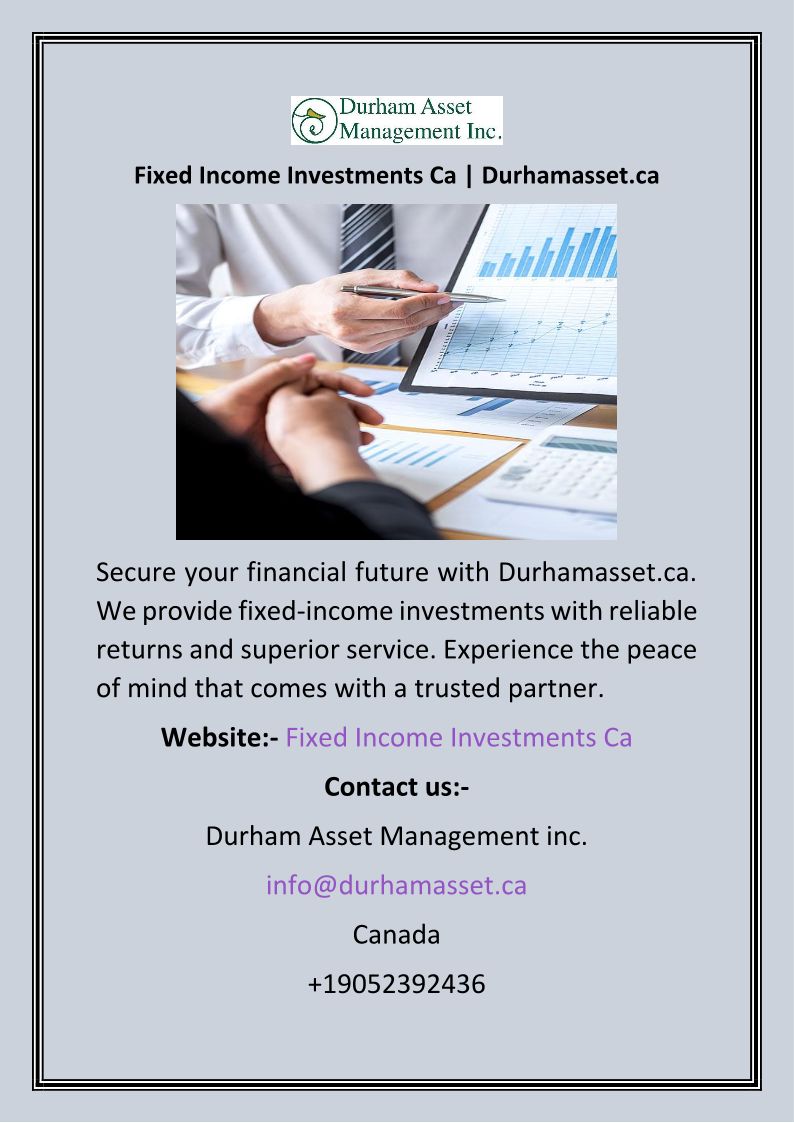 Durham Asset
Management Inc.

Fixed Income Investments Ca | Durhamasset.ca

Secure your financial future with Durhamasset.ca. We provide fixed-income investments with reliable returns and superior service. Experience the peace of mind that comes with a trusted partner.

Website:- Fixed Income Investments Ca

Contact us:-

Durham Asset Management inc.

info@durhamasset.ca

Canada

+19052392436